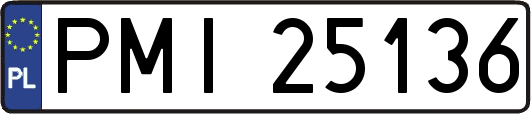 PL
PMI 25136